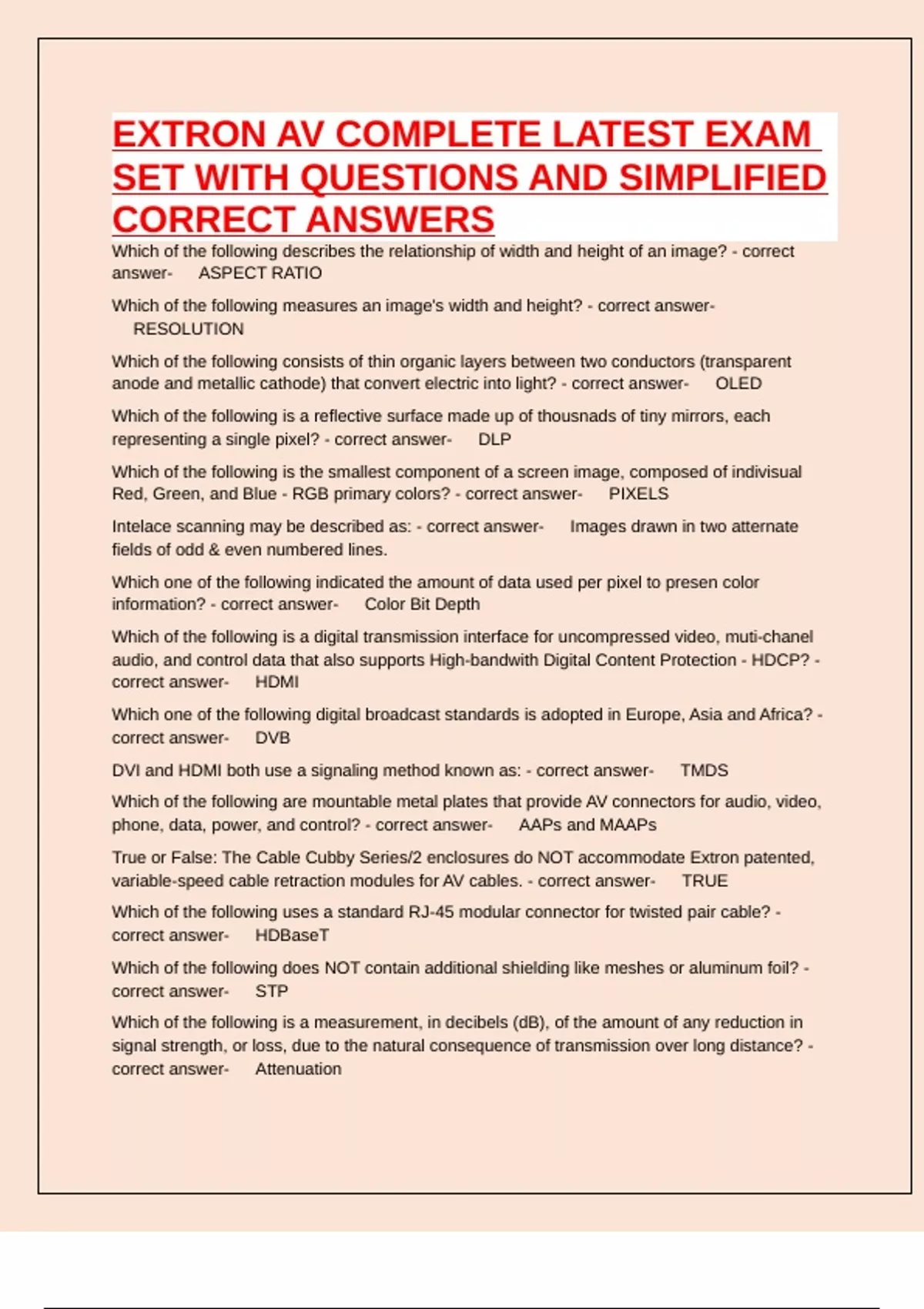 EXTRON AV COMPLETE LATEST EXAM SET WITH QUESTIONS AND SIMPLIFIED CORRECT ANSWERS

Which of the following describes the relationship of width and height of an image? - correct answer- ASPECT RATIO

Which of the following measures an image's width and height? - correct answer- RESOLUTION

Which of the following consists of thin organic layers between two conductors (transparent anode and metallic cathode) that convert electric into light? - correct answer- OLED

Which of the following is a reflective surface made up of thousnads of tiny mirrors, each representing a single pixel? - correct answer- DLP

Which of the following is the smallest component of a screen image, composed of indivisual Red, Green, and Blue - RGB primary colors? - correct answer- PIXELS

Intelace scanning may be described as: - correct answer- Images drawn in two alternate fields of odd & even numbered lines.

Which one of the following indicated the amount of data used per pixel to presen color information? - correct answer- Color Bit Depth

Which of the following is a digital transmission interface for uncompressed video, muti-chanel audio, and control data that also supports High-bandwith Digital Content Protection - HDCP? - correct answer- HDMI

Which one of the following digital broadcast standards is adopted in Europe, Asia and Africa? - correct answer- DVB

DVI and HDMI both use a signaling method known as: - correct answer- TMDS

Which of the following are mountable metal plates that provide AV connectors for audio, video, phone, data, power, and control? - correct answer- AAPs and MAAPs

True or False: The Cable Cubby Series/2 enclosures do NOT accommodate Extron patented, variable-speed cable retraction modules for AV cables. - correct answer- TRUE

Which of the following uses a standard RJ-45 modular connector for twisted pair cable? - correct answer- HDBaseT

Which of the following does NOT contain additional shielding like meshes or aluminum foil? - correct answer- STP

Which of the following is a measurement, in decibels (dB), of the amount of any reduction in signal strength, or loss, due to the natural consequence of transmission over long distance? - correct answer- Attenuation